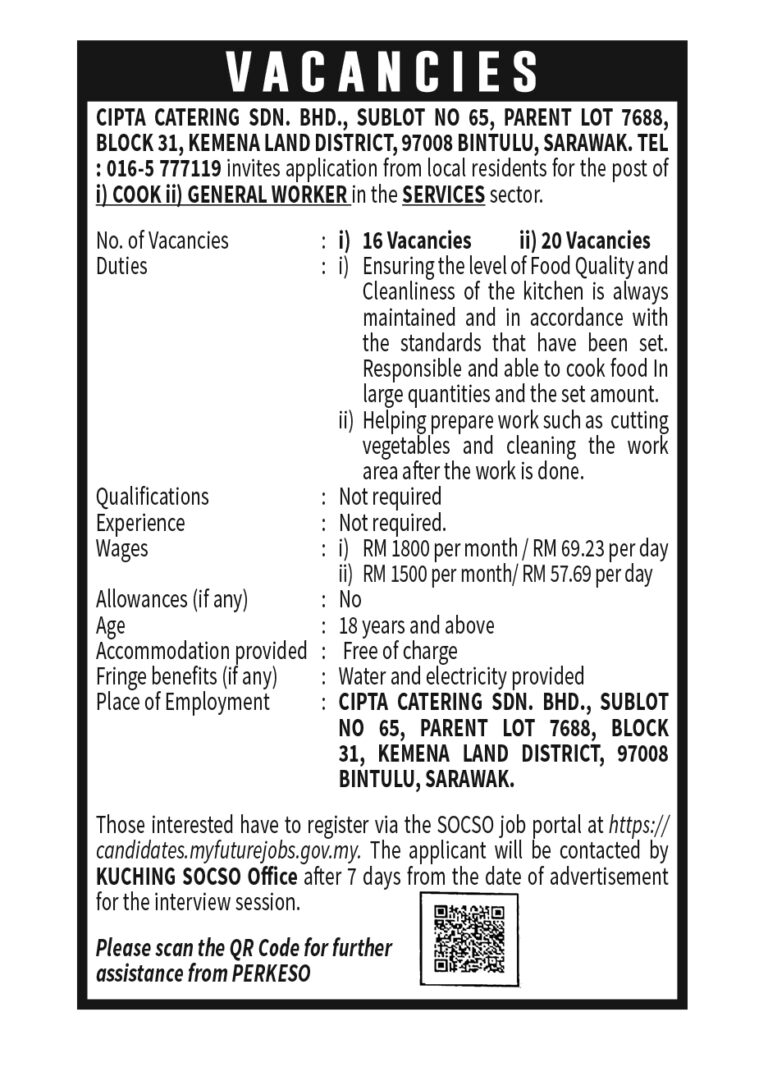 VACANCIES

CIPTA CATERING SDN. BHD., SUBLOT NO 65, PARENT LOT 7688, BLOCK 31, KEMENA LAND DISTRICT, 97008 BINTULU, SARAWAK. TEL : 016-5 777119 invites application from local residents for the post of i) COOK ii) GENERAL WORKER in the SERVICES sector.

No. of Vacancies : i) 16 Vacancies ii) 20 Vacancies
Duties : i) Ensuring the level of Food Quality and Cleanliness of the kitchen is always maintained and in accordance with the standards that have been set. Responsible and able to cook food In large quantities and the set amount.
ii) Helping prepare work such as cutting vegetables and cleaning the work area after the work is done.
Qualifications : Not required
Experience : Not required.
Wages : i) RM 1800 per month / RM 69.23 per day
ii) RM 1500 per month/ RM 57.69 per day
Allowances (if any) : No
Age : 18 years and above
Accommodation provided : Free of charge
Fringe benefits (if any) : Water and electricity provided
Place of Employment : CIPTA CATERING SDN. BHD., SUBLOT NO 65, PARENT LOT 7688, BLOCK 31, KEMENA LAND DISTRICT, 97008 BINTULU, SARAWAK.

Those interested have to register via the SOCSO job portal at https://candidates.myfuturejobs.gov.my. The applicant will be contacted by KUCHING SOCSO Office after 7 days from the date of advertisement for the interview session.

Please scan the QR Code for further assistance from PERKESO